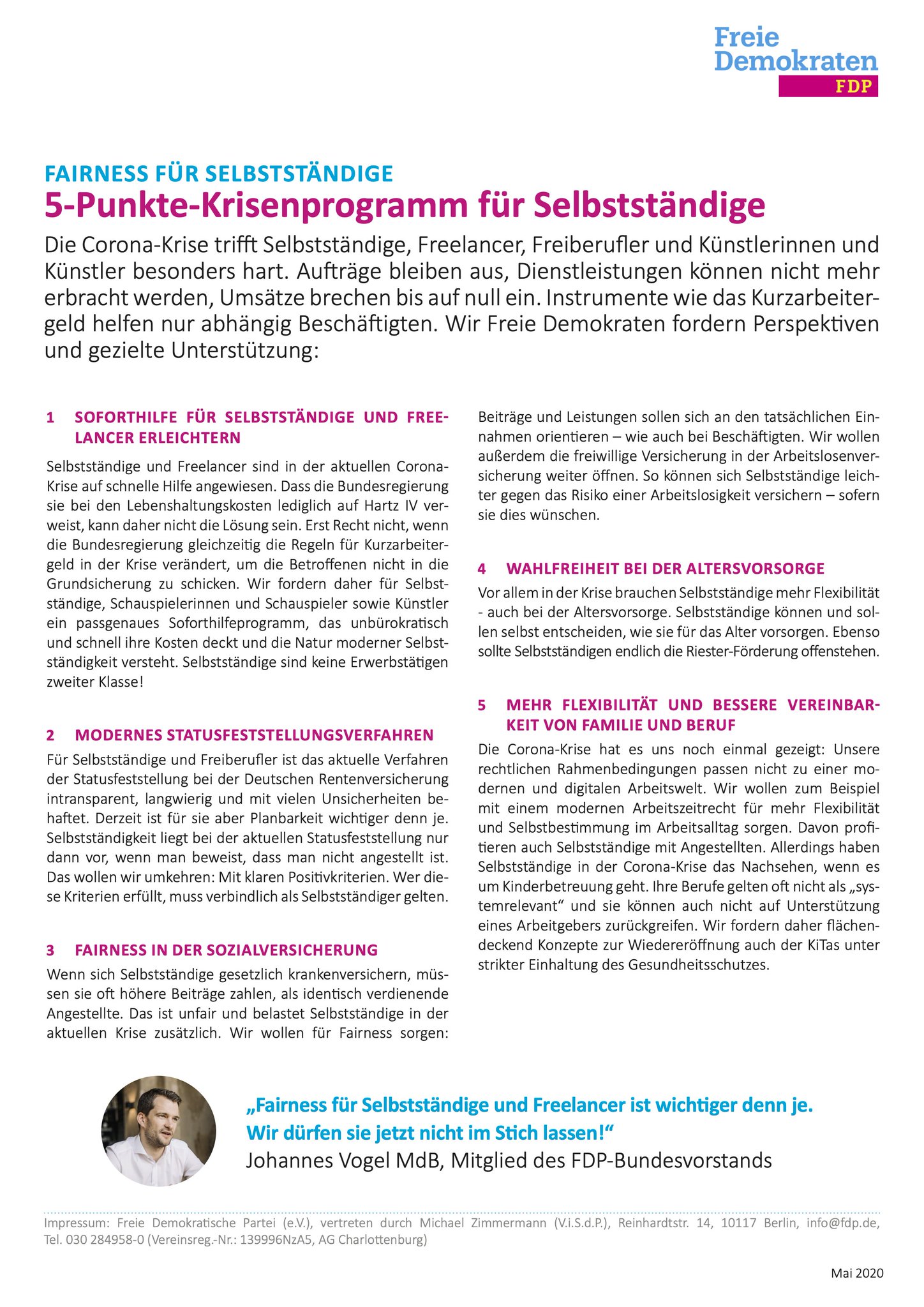 Freie Demokraten
FDP

FAIRNESS FÜR SELBSTSTÄNDIGE
5-Punkte-Krisenprogramm für Selbstständige

Die Corona-Krise trifft Selbstständige, Freelancer, Freiberufler und Künstlerinnen und Künstler besonders hart. Aufträge bleiben aus, Dienstleistungen können nicht mehr erbracht werden, Umsätze brechen bis auf null ein. Instrumente wie das Kurzarbeitergeld helfen nur abhängig Beschäftigten. Wir Freie Demokraten fordern Perspektiven und gezielte Unterstützung:

1 SOFORTHILFE FÜR SELBSTSTÄNDIGE UND FREELANCER ERLEICHTERN

Selbstständige und Freelancer sind in der aktuellen Corona-Krise auf schnelle Hilfe angewiesen. Dass die Bundesregierung sie bei den Lebenshaltungskosten lediglich auf Hartz IV verweist, kann daher nicht die Lösung sein. Erst Recht nicht, wenn die Bundesregierung gleichzeitig die Regeln für Kurzarbeitergeld in der Krise verändert, um die Betroffenen nicht in die Grundsicherung zu schicken. Wir fordern daher für Selbstständige, Schauspielerinnen und Schauspieler sowie Künstler ein passgenaues Soforthilfeprogramm, das unbürokratisch und schnell ihre Kosten deckt und die Natur moderner Selbstständigkeit versteht. Selbstständige sind keine Erwerbstätigen zweiter Klasse!

2 MODERNES STATUSFESTSTELLUNGSVERFAHREN

Für Selbstständige und Freiberufler ist das aktuelle Verfahren der Statusfeststellung bei der Deutschen Rentenversicherung intransparent, langwierig und mit vielen Unsicherheiten behaftet. Derzeit ist für sie aber Planbarkeit wichtiger denn je. Selbstständigkeit liegt bei der aktuellen Statusfeststellung nur dann vor, wenn man beweist, dass man nicht angestellt ist. Das wollen wir umkehren: Mit klaren Positivkriterien. Wer diese Kriterien erfüllt, muss verbindlich als Selbstständiger gelten.

3 FAIRNESS IN DER SOZIALVERSICHERUNG

Wenn sich Selbstständige gesetzlich krankenversichern, müssen sie oft höhere Beiträge zahlen, als identisch verdienende Angestellte. Das ist unfair und belastet Selbstständige in der aktuellen Krise zusätzlich. Wir wollen für Fairness sorgen: Beiträge und Leistungen sollen sich an den tatsächlichen Einnahmen orientieren – wie auch bei Beschäftigten. Wir wollen außerdem die freiwillige Versicherung in der Arbeitslosenversicherung weiter öffnen. So können sich Selbstständige leichter gegen das Risiko einer Arbeitslosigkeit versichern – sofern sie dies wünschen.

4 WAHLFREIHEIT BEI DER ALTERSVORSORGE

Vor allem in der Krise brauchen Selbstständige mehr Flexibilität - auch bei der Altersvorsorge. Selbstständige können und sollen selbst entscheiden, wie sie für das Alter vorsorgen. Ebenso sollte Selbstständigen endlich die Riester-Förderung offenstehen.

5 MEHR FLEXIBILITÄT UND BESSERE VEREINBARKEIT VON FAMILIE UND BERUF

Die Corona-Krise hat es uns noch einmal gezeigt: Unsere rechtlichen Rahmenbedingungen passen nicht zu einer modernen und digitalen Arbeitswelt. Wir wollen zum Beispiel mit einem modernen Arbeitszeitrecht für mehr Flexibilität und Selbstbestimmung im Arbeitsalltag sorgen. Davon profitieren auch Selbstständige mit Angestellten. Allerdings haben Selbstständige in der Corona-Krise das Nachsehen, wenn es um Kinderbetreuung geht. Ihre Berufe gelten oft nicht als „systemrelevant“ und sie können auch nicht auf Unterstützung eines Arbeitgebers zurückgreifen. Wir fordern daher flächendeckend Konzepte zur Wiedereröffnung auch der KiTas unter strikter Einhaltung des Gesundheitsschutzes.

„Fairness für Selbstständige und Freelancer ist wichtiger denn je. Wir dürfen sie jetzt nicht im Stich lassen!“
Johannes Vogel MdB, Mitglied des FDP-Bundesvorstands

Impressum: Freie Demokratische Partei (e.V.), vertreten durch Michael Zimmermann (V.i.S.d.P.), Reinhardtstr. 14, 10117 Berlin, info@fdp.de, Tel. 030 284958-0 (Vereinsreg.-Nr.: 139996NzA5, AG Charlottenburg)

Mai 2020